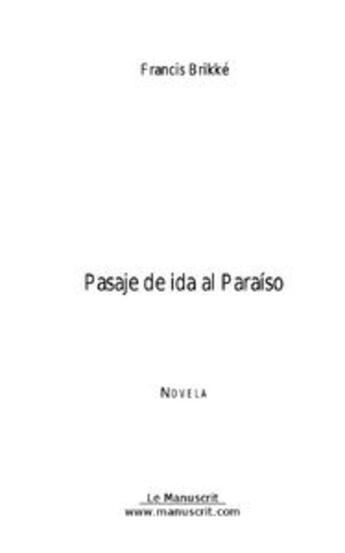 Francis Brikké

Pasaje de ida al Paraíso

NOVELA

Le Manuscrit
www.manuscrit.com